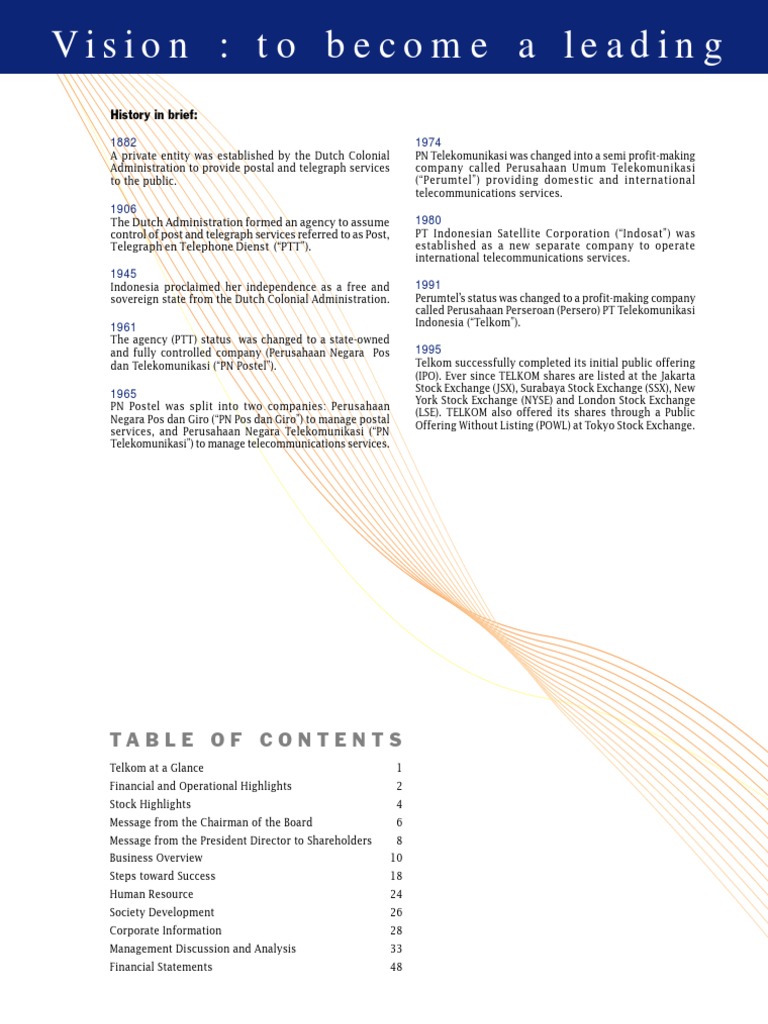 Vision : to become a leading

History in brief:

1882
A private entity was established by the Dutch Colonial Administration to provide postal and telegraph services to the public.

1906
The Dutch Administration formed an agency to assume control of post and telegraph services referred to as Post, Telegraph en Telephone Dienst ("PTT").

1945
Indonesia proclaimed her independence as a free and sovereign state from the Dutch Colonial Administration.

1961
The agency (PTT) status was changed to a state-owned and fully controlled company (Perusahaan Negara Pos dan Telekomunikasi ("PN Postel").

1965
PN Postel was split into two companies: Perusahaan Negara Pos dan Giro ("PN Pos dan Giro") to manage postal services, and Perusahaan Negara Telekomunikasi ("PN Telekomunikasi") to manage telecommunications services.

1974
PN Telekomunikasi was changed into a semi profit-making company called Perusahaan Umum Telekomunikasi ("Perumtel") providing domestic and international telecommunications services.

1980
PT Indonesian Satellite Corporation ("Indosat") was established as a new separate company to operate international telecommunications services.

1991
Perumtel's status was changed to a profit-making company called Perusahaan Perseroan (Persero) PT Telekomunikasi Indonesia ("Telkom").

1995
Telkom successfully completed its initial public offering (IPO). Ever since TELKOM shares are listed at the Jakarta Stock Exchange (JSX), Surabaya Stock Exchange (SSX), New York Stock Exchange (NYSE) and London Stock Exchange (LSE). TELKOM also offered its shares through a Public Offering Without Listing (POWL) at Tokyo Stock Exchange.

TABLE OF CONTENTS

| | |
|---|---|
| Telkom at a Glance | 1 |
| Financial and Operational Highlights | 2 |
| Stock Highlights | 4 |
| Message from the Chairman of the Board | 6 |
| Message from the President Director to Shareholders | 8 |
| Business Overview | 10 |
| Steps toward Success | 18 |
| Human Resource | 24 |
| Society Development | 26 |
| Corporate Information | 28 |
| Management Discussion and Analysis | 33 |
| Financial Statements | 48 |